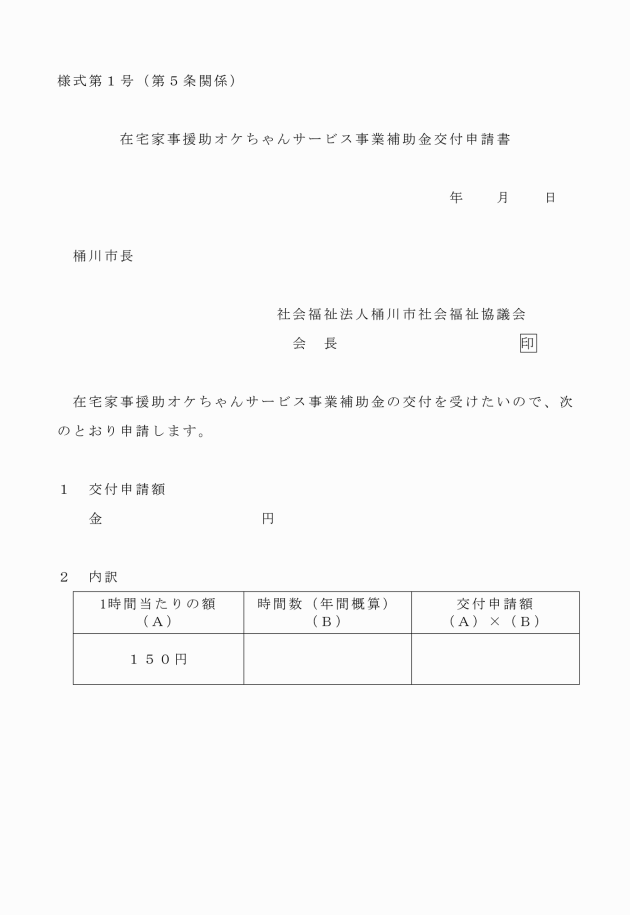 様式第１号（第５条関係）

在宅家事援助オケちゃんサービス事業補助金交付申請書

年　　月　　日

桶川市長

社会福祉法人桶川市社会福祉協議会
会　長　　　　　　　　　　印

在宅家事援助オケちゃんサービス事業補助金の交付を受けたいので、次のとおり申請します。

１　交付申請額
金　　　　　　　　　　円

２　内訳

| 1時間当たりの額（A） | 時間数（年間概算）（B） | 交付申請額（A）×（B） |
|---|---|---|
| １５０円 | | |